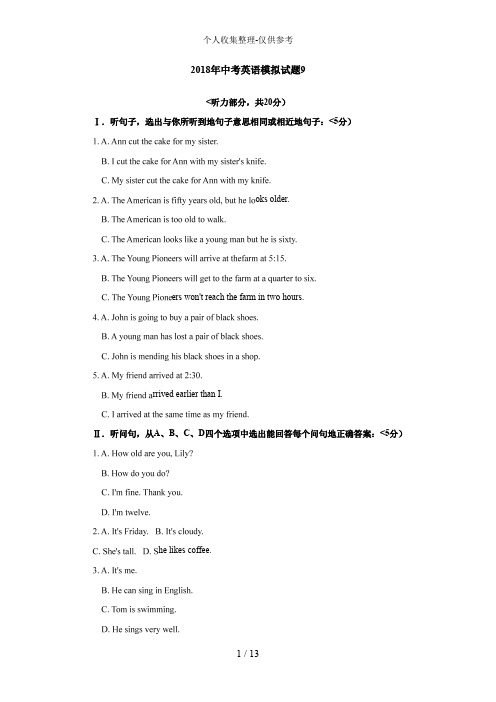 个人收集整理-仅供参考

2018年中考英语模拟试题9

<听力部分，共20分)

Ⅰ．听句子，选出与你所听到地句子意思相同或相近地句子：<5分）

1. A. Ann cut the cake for my sister.

B. I cut the cake for Ann with my sister's knife.

C. My sister cut the cake for Ann with my knife.

2. A. The American is fifty years old, but he looks older.

B. The American is too old to walk.

C. The American looks like a young man but he is sixty.

3. A. The Young Pioneers will arrive at thefarm at 5:15.

B. The Young Pioneers will get to the farm at a quarter to six.

C. The Young Pioneers won't reach the farm in two hours.

4. A. John is going to buy a pair of black shoes.

B. A young man has lost a pair of black shoes.

C. John is mending his black shoes in a shop.

5. A. My friend arrived at 2:30.

B. My friend arrived earlier than I.

C. I arrived at the same time as my friend.

Ⅱ．听问句，从A、B、C、D四个选项中选出能回答每个问句地正确答案：<5分）

1. A. How old are you, Lily?

B. How do you do?

C. I'm fine. Thank you.

D. I'm twelve.

2. A. It's Friday. B. It's cloudy.

C. She's tall. D. She likes coffee.

3. A. It's me.

B. He can sing in English.

C. Tom is swimming.

D. He sings very well.

1 / 13